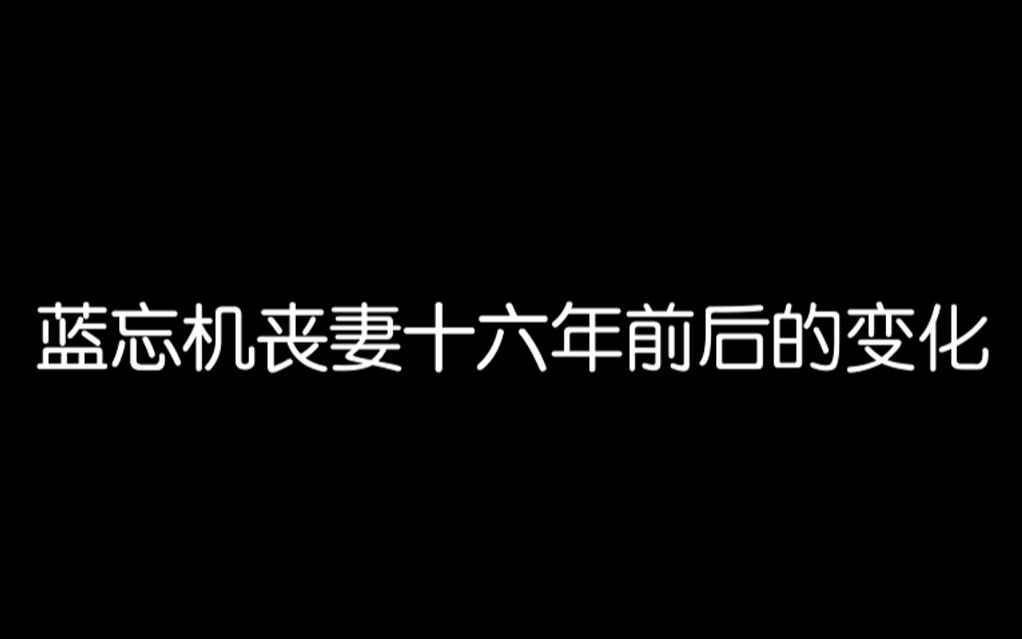 蓝忘机丧妻十六年前后的变化